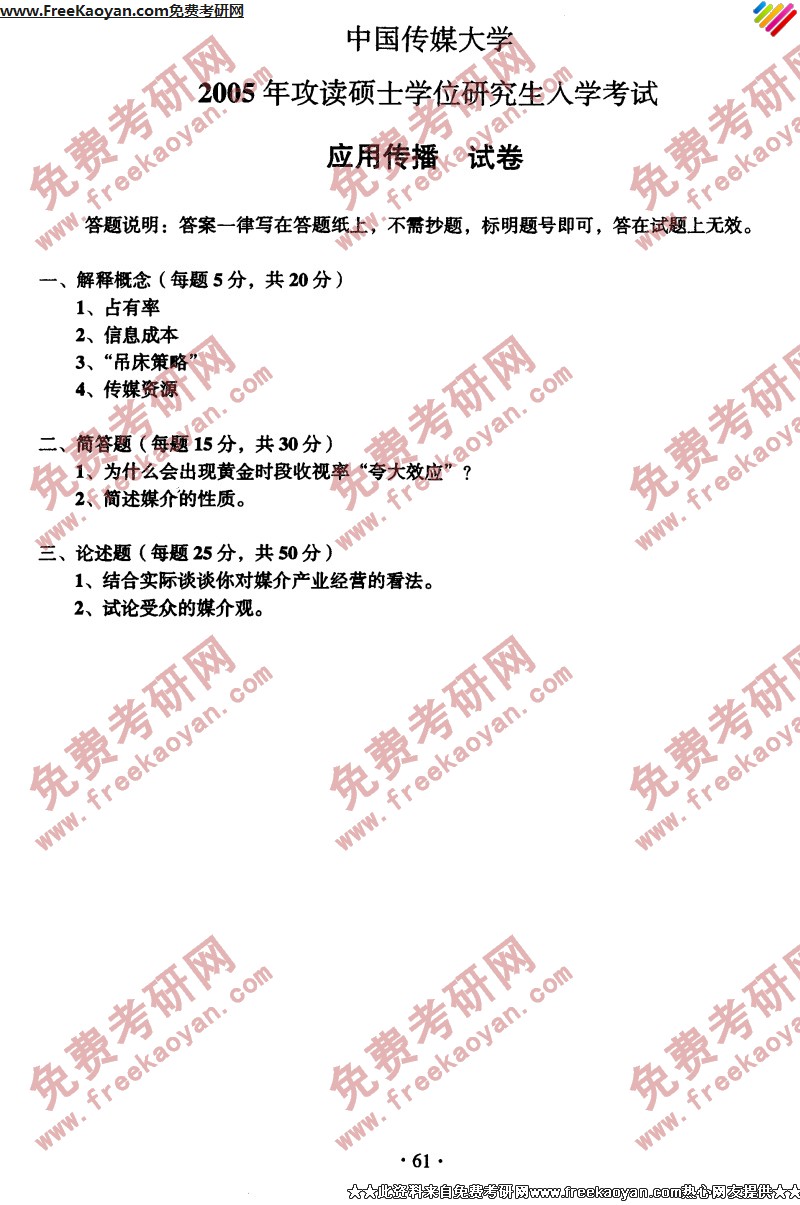 www.FreeKaoyan.com免费考研网

中国传媒大学

2005年攻读硕士学位研究生入学考试

应用传播　试卷

答题说明：答案一律写在答题纸上，不需抄题，标明题号即可，答在试题上无效。

一、解释概念（每题5分，共20分）
1、占有率
2、信息成本
3、“吊床策略”
4、传媒资源

二、简答题（每题15分，共30分）
1、为什么会出现黄金时段收视率“夸大效应”？
2、简述媒介的性质。

三、论述题（每题25分，共50分）
1、结合实际谈谈你对媒介产业经营的看法。
2、试论受众的媒介观。

免费考研网 www.freekaoyan.com

· 61 ·

★★此资料来自免费考研网www.freekaoyan.com热心网友提供★★